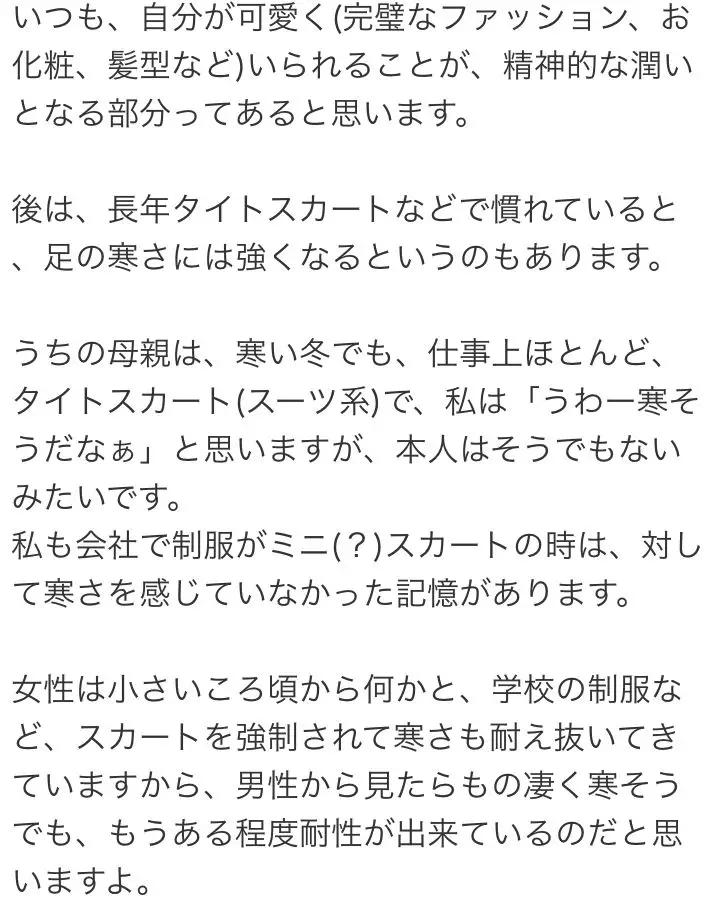 いつも、自分が可愛く(完璧なファッション、お化粧、髪型など)いられることが、精神的な潤いとなる部分ってあると思います。

後は、長年タイトスカートなどで慣れていると、足の寒さには強くなるというのもあります。

うちの母親は、寒い冬でも、仕事上ほとんど、タイトスカート(スーツ系)で、私は「うわー寒そうだなぁ」と思いますが、本人はそうでもないみたいです。
私も会社で制服がミニ(？)スカートの時は、対して寒さを感じていなかった記憶があります。

女性は小さいころ頃から何かと、学校の制服など、スカートを強制されて寒さも耐え抜いてきていますから、男性から見たらもの凄く寒そうでも、もうある程度耐性が出来ているのだと思いますよ。